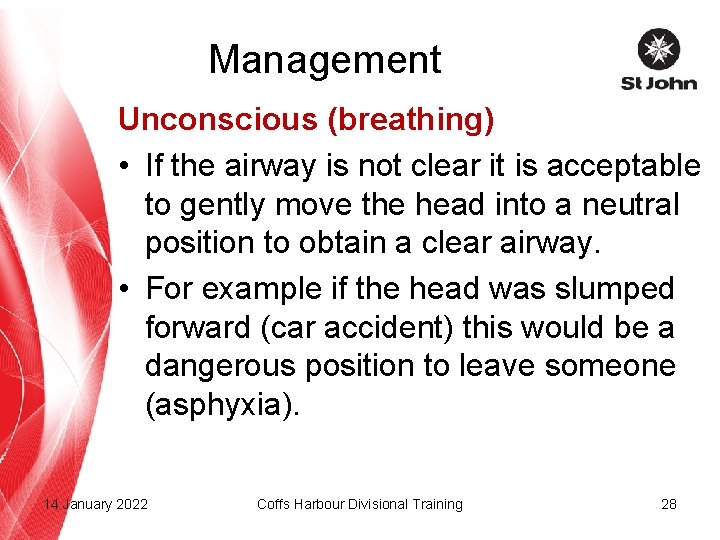 Management

St John

Unconscious (breathing)

• If the airway is not clear it is acceptable to gently move the head into a neutral position to obtain a clear airway.

• For example if the head was slumped forward (car accident) this would be a dangerous position to leave someone (asphyxia).

14 January 2022

Coffs Harbour Divisional Training

28